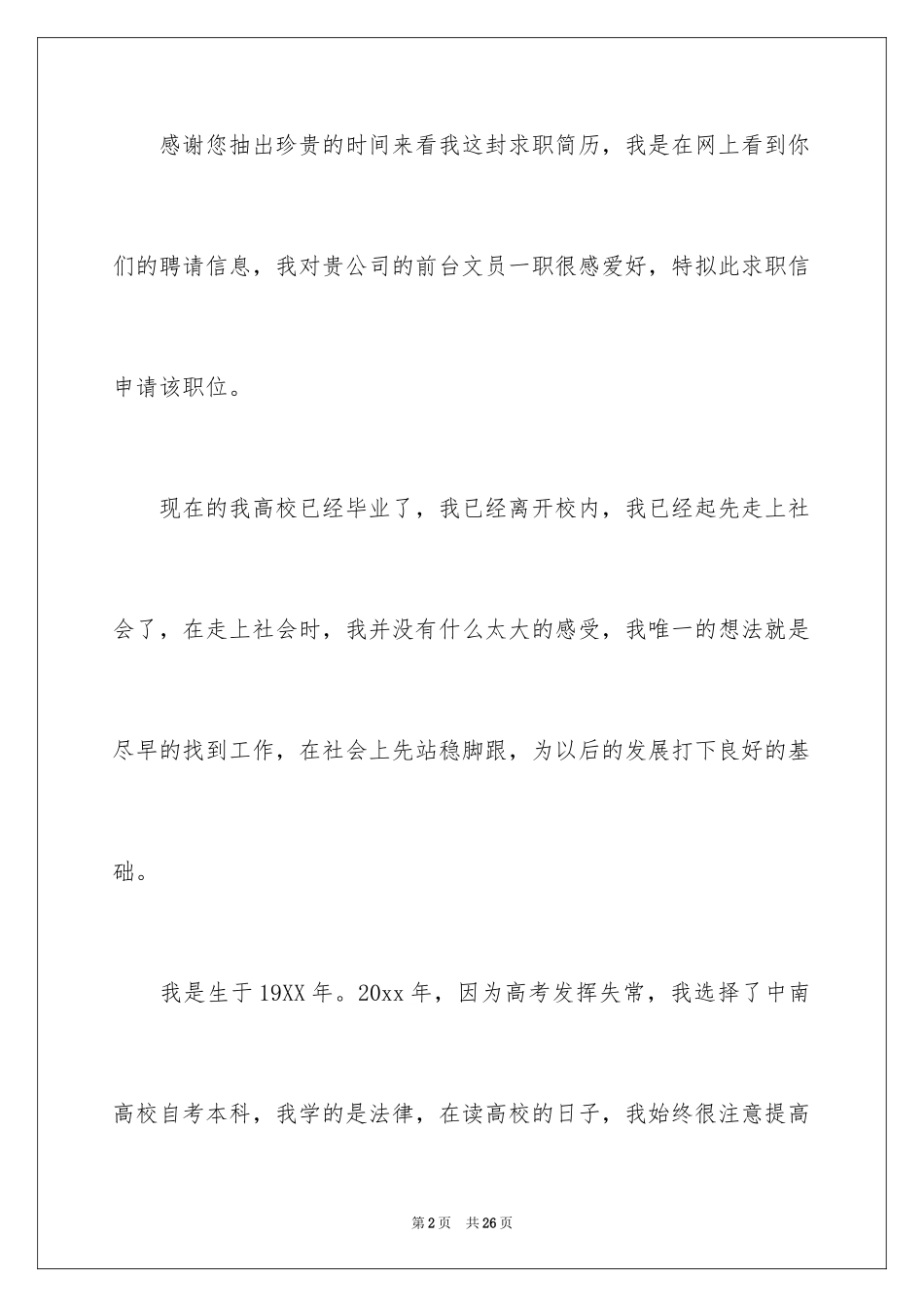 感谢您抽出珍贵的时间来看我这封求职简历，我是在网上看到你们的聘请信息，我对贵公司的前台文员一职很感爱好，特拟此求职信申请该职位。

现在的我高校已经毕业了，我已经离开校内，我已经起先走上社会了，在走上社会时，我并没有什么太大的感受，我唯一的想法就是尽早的找到工作，在社会上先站稳脚跟，为以后的发展打下良好的基础。

我是生于19XX年。20xx年，因为高考发挥失常，我选择了中南高校自考本科，我学的是法律，在读高校的日子，我始终很注意提高

第2页　共26页